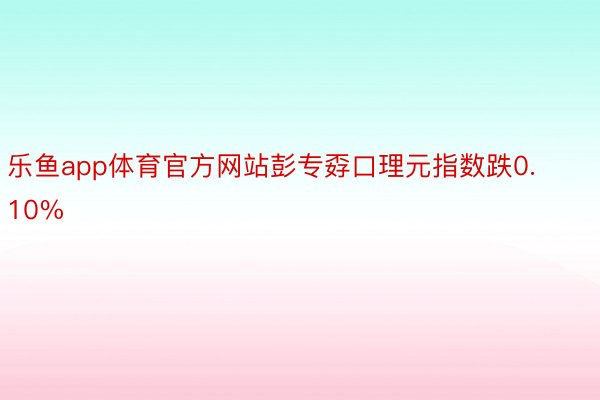 乐鱼app体育官方网站彭专孬口理元指数跌0.10%